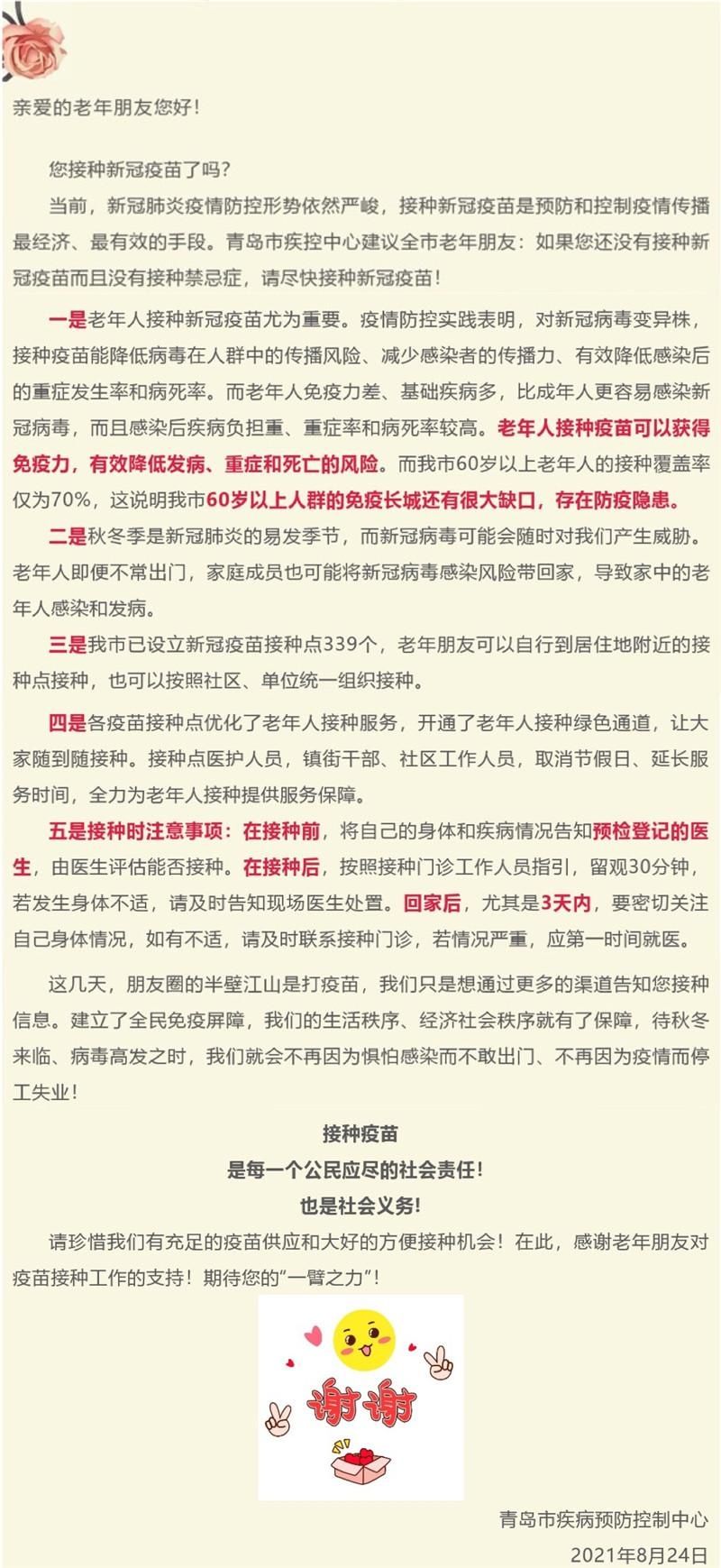 亲爱的老年朋友您好！

您接种新冠疫苗了吗？

当前，新冠肺炎疫情防控形势依然严峻，接种新冠疫苗是预防和控制疫情传播最经济、最有效的手段。青岛市疾控中心建议全市老年朋友：如果您还没有接种新冠疫苗而且没有接种禁忌症，请尽快接种新冠疫苗！

一是老年人接种新冠疫苗尤为重要。疫情防控实践表明，对新冠病毒变异株，接种疫苗能降低病毒在人群中的传播风险、减少感染者的传播力、有效降低感染后的重症发生率和病死率。而老年人免疫力差、基础疾病多，比成年人更容易感染新冠病毒，而且感染后疾病负担重、重症率和病死率较高。老年人接种疫苗可以获得免疫力，有效降低发病、重症和死亡的风险。而我市60岁以上老年人的接种覆盖率仅为70%，这说明我市60岁以上人群的免疫长城还有很大缺口，存在防疫隐患。

二是秋冬季是新冠肺炎的易发季节，而新冠病毒可能会随时对我们产生威胁。老年人即便不常出门，家庭成员也可能将新冠病毒感染风险带回家，导致家中的老年人感染和发病。

三是我市已设立新冠疫苗接种点339个，老年朋友可以自行到居住地附近的接种点接种，也可以按照社区、单位统一组织接种。

四是各疫苗接种点优化了老年人接种服务，开通了老年人接种绿色通道，让大家随到随接种。接种点医护人员，镇街干部、社区工作人员，取消节假日、延长服务时间，全力为老年人接种提供服务保障。

五是接种时注意事项：在接种前，将自己的身体和疾病情况告知预检登记的医生，由医生评估能否接种。在接种后，按照接种门诊工作人员指引，留观30分钟，若发生身体不适，请及时告知现场医生处置。回家后，尤其是3天内，要密切关注自己身体情况，如有不适，请及时联系接种门诊，若情况严重，应第一时间就医。

这几天，朋友圈的半壁江山是打疫苗，我们只是想通过更多的渠道告知您接种信息。建立了全民免疫屏障，我们的生活秩序、经济社会秩序就有了保障，待秋冬来临、病毒高发之时，我们就会不再因为惧怕感染而不敢出门、不再因为疫情而停工失业！

接种疫苗
是每一个公民应尽的社会责任！
也是社会义务！

请珍惜我们有充足的疫苗供应和大好的方便接种机会！在此，感谢老年朋友对疫苗接种工作的支持！期待您的“一臂之力”！

谢谢

青岛市疾病预防控制中心
2021年8月24日